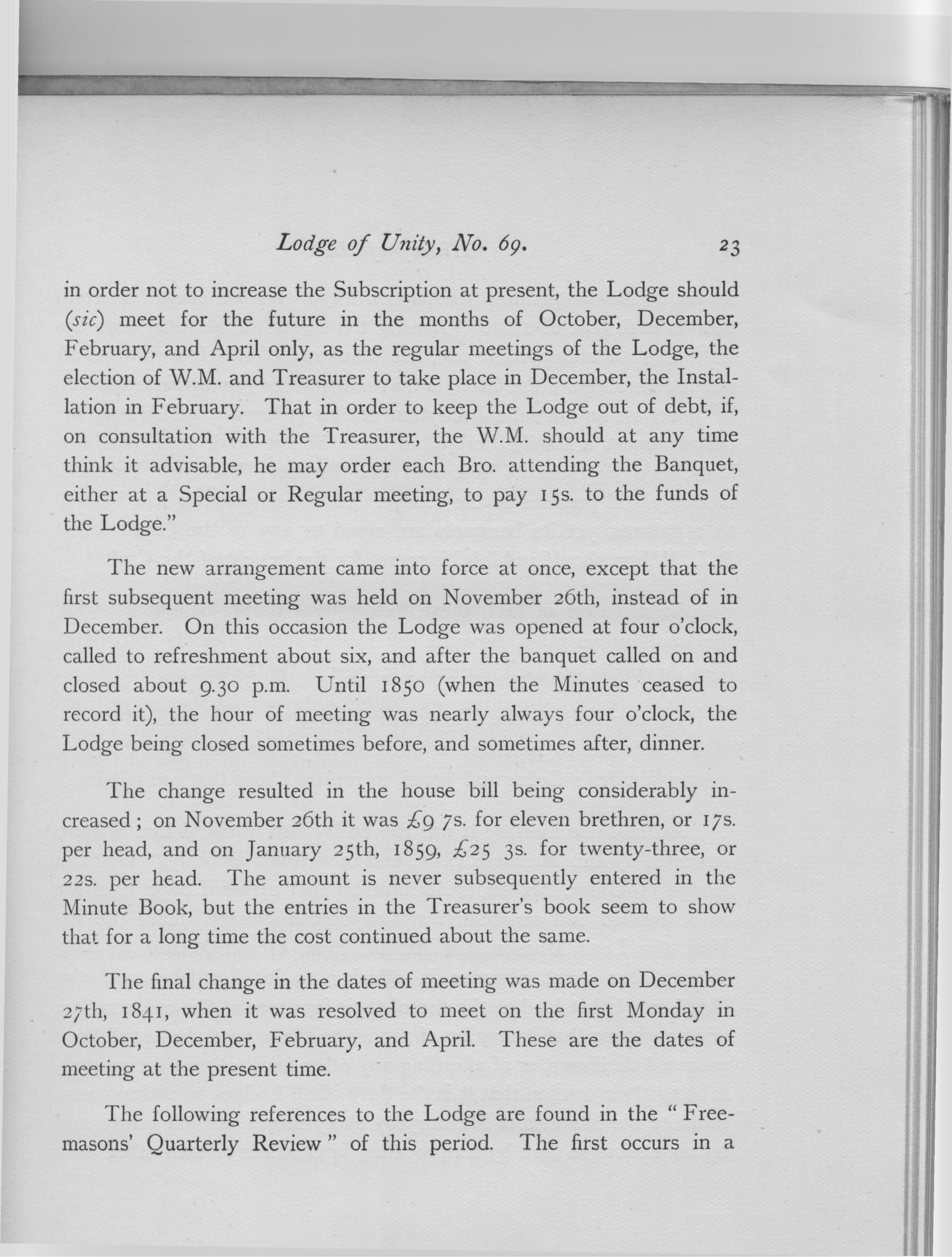 Lodge of Unity, No. 69. 23

in order not to increase the Subscription at present, the Lodge should (sic) meet for the future in the months of October, December, February, and April only, as the regular meetings of the Lodge, the election of W.M. and Treasurer to take place in December, the Installation in February. That in order to keep the Lodge out of debt, if, on consultation with the Treasurer, the W.M. should at any time think it advisable, he may order each Bro. attending the Banquet, either at a Special or Regular meeting, to pay 15s. to the funds of the Lodge."

The new arrangement came into force at once, except that the first subsequent meeting was held on November 26th, instead of in December. On this occasion the Lodge was opened at four o'clock, called to refreshment about six, and after the banquet called on and closed about 9.30 p.m. Until 1850 (when the Minutes ceased to record it), the hour of meeting was nearly always four o'clock, the Lodge being closed sometimes before, and sometimes after, dinner.

The change resulted in the house bill being considerably increased; on November 26th it was £9 7s. for eleven brethren, or 17s. per head, and on January 25th, 1859, £25 3s. for twenty-three, or 22s. per head. The amount is never subsequently entered in the Minute Book, but the entries in the Treasurer's book seem to show that for a long time the cost continued about the same.

The final change in the dates of meeting was made on December 27th, 1841, when it was resolved to meet on the first Monday in October, December, February, and April. These are the dates of meeting at the present time.

The following references to the Lodge are found in the "Freemasons' Quarterly Review" of this period. The first occurs in a